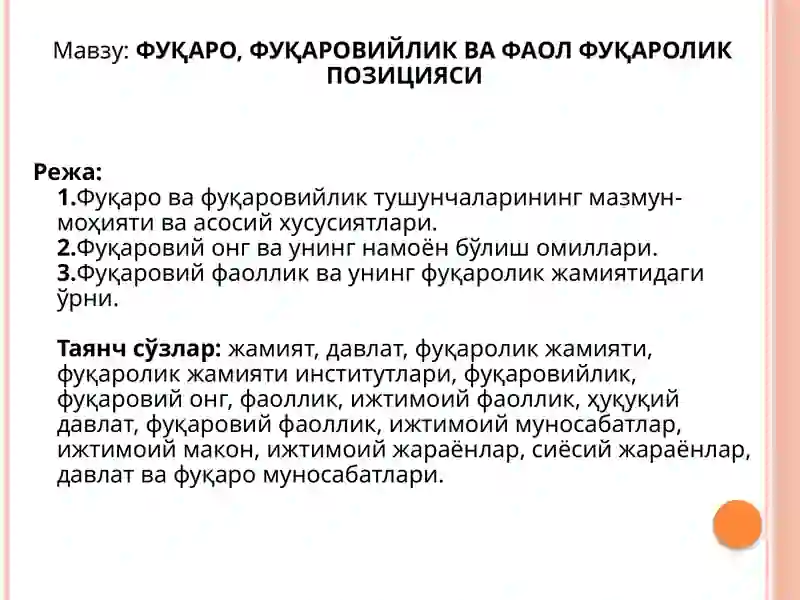 Мавзу: ФУҚАРО, ФУҚАРОВИЙЛИК ВА ФАОЛ ФУҚАРОЛИК ПОЗИЦИЯСИ

Режа:
1.Фуқаро ва фуқаровийлик тушунчаларининг мазмун-моҳияти ва асосий хусусиятлари.
2.Фуқаровий онг ва унинг намоён бўлиш омиллари.
3.Фуқаровий фаоллик ва унинг фуқаролик жамиятидаги ўрни.

Таянч сўзлар: жамият, давлат, фуқаролик жамияти, фуқаролик жамияти институтлари, фуқаровийлик, фуқаровий онг, фаоллик, ижтимоий фаоллик, ҳуқуқий давлат, фуқаровий фаоллик, ижтимоий муносабатлар, ижтимоий макон, ижтимоий жараёнлар, сиёсий жараёнлар, давлат ва фуқаро муносабатлари.